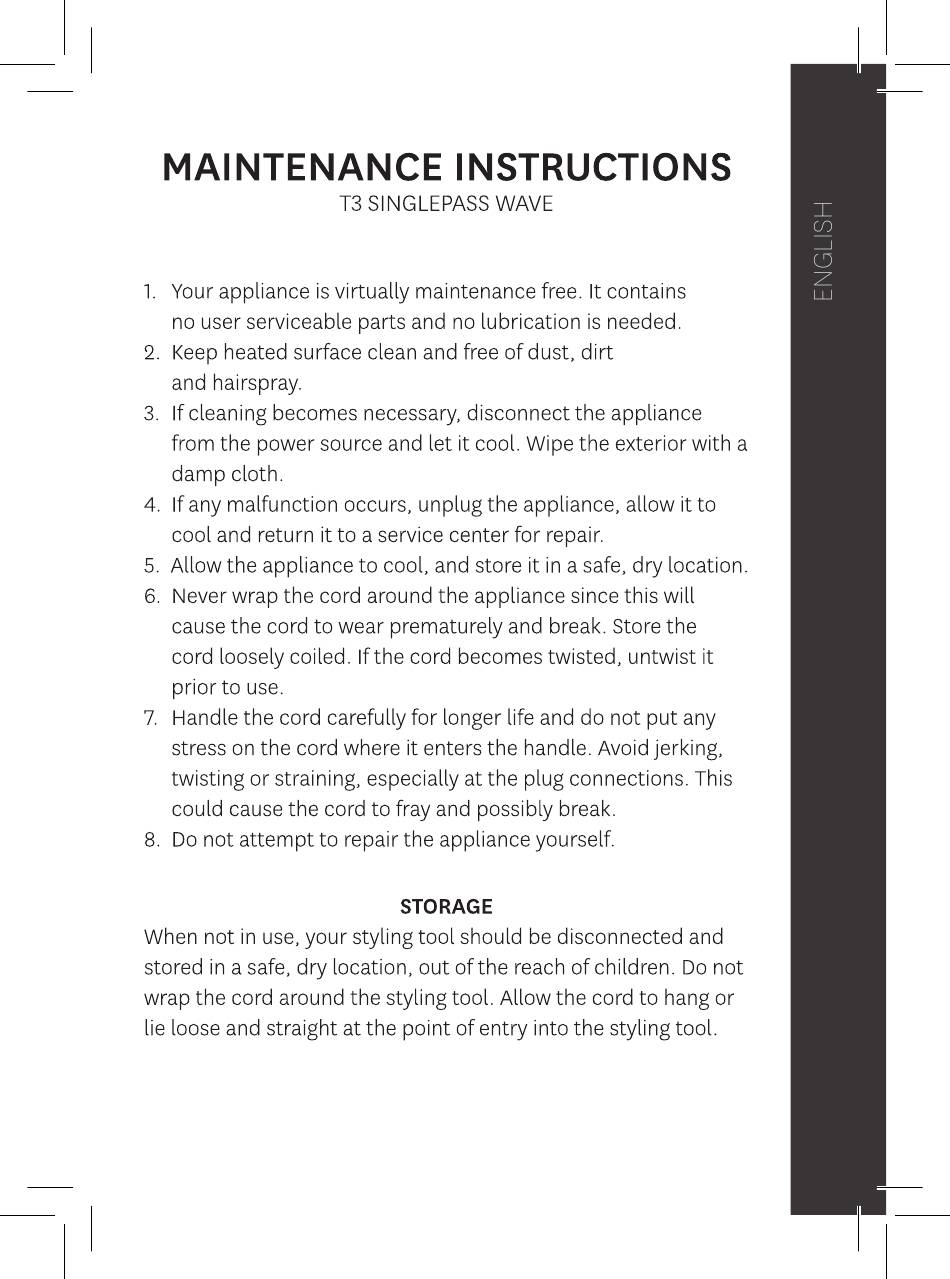 MAINTENANCE INSTRUCTIONS
T3 SINGLEPASS WAVE

1. Your appliance is virtually maintenance free. It contains no user serviceable parts and no lubrication is needed.
2. Keep heated surface clean and free of dust, dirt and hairspray.
3. If cleaning becomes necessary, disconnect the appliance from the power source and let it cool. Wipe the exterior with a damp cloth.
4. If any malfunction occurs, unplug the appliance, allow it to cool and return it to a service center for repair.
5. Allow the appliance to cool, and store it in a safe, dry location.
6. Never wrap the cord around the appliance since this will cause the cord to wear prematurely and break. Store the cord loosely coiled. If the cord becomes twisted, untwist it prior to use.
7. Handle the cord carefully for longer life and do not put any stress on the cord where it enters the handle. Avoid jerking, twisting or straining, especially at the plug connections. This could cause the cord to fray and possibly break.
8. Do not attempt to repair the appliance yourself.

STORAGE
When not in use, your styling tool should be disconnected and stored in a safe, dry location, out of the reach of children. Do not wrap the cord around the styling tool. Allow the cord to hang or lie loose and straight at the point of entry into the styling tool.

ENGLISH